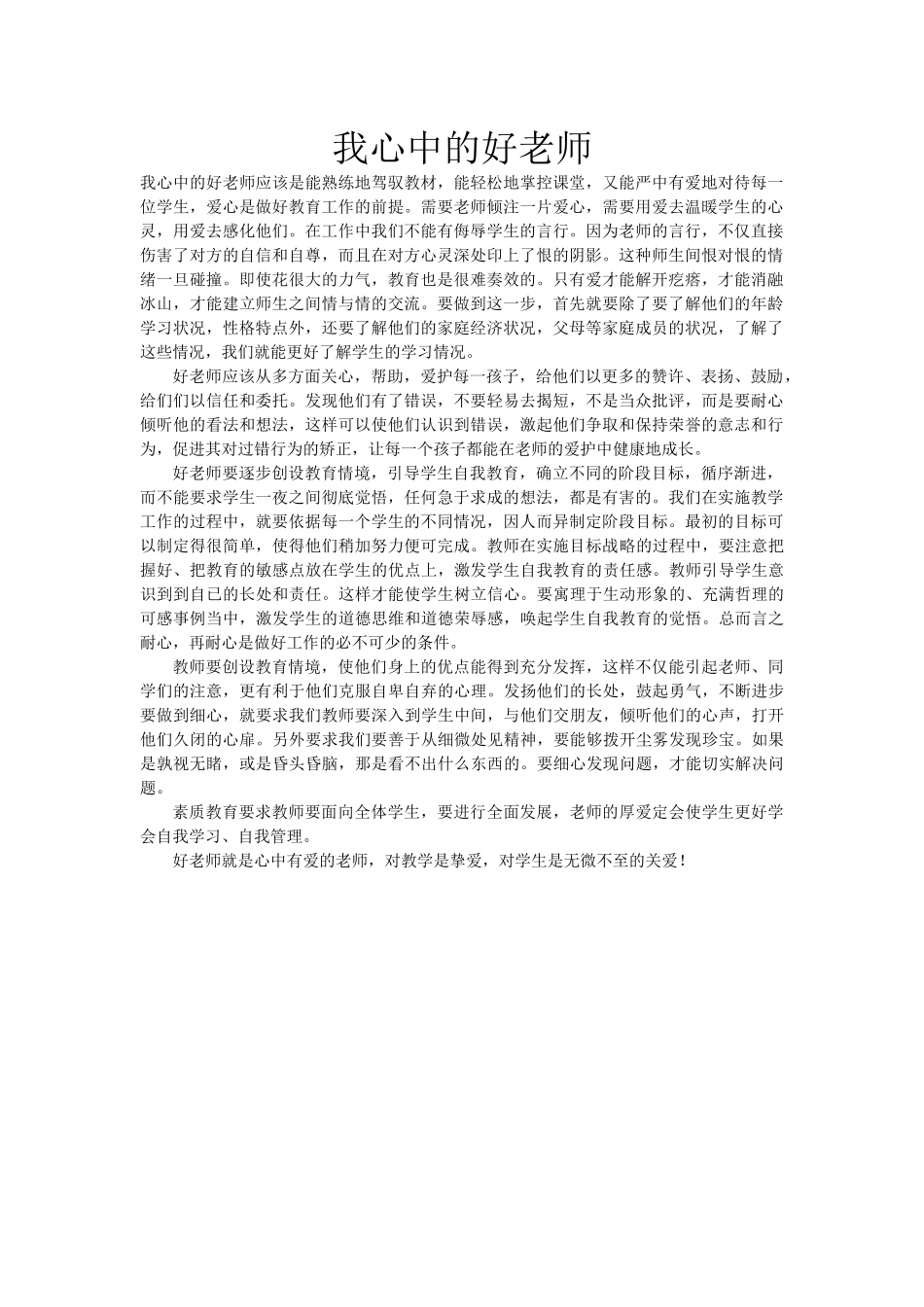 我心中的好老师

我心中的好老师应该是能熟练地驾驭教材，能轻松地掌控课堂，又能严中有爱地对待每一位学生，爱心是做好教育工作的前提。需要老师倾注一片爱心，需要用爱去温暖学生的心灵，用爱去感化他们。在工作中我们不能有侮辱学生的言行。因为老师的言行，不仅直接伤害了对方的自信和自尊，而且在对方心灵深处印上了恨的阴影。这种师生间恨对恨的情绪一旦碰撞。即使花很大的力气，教育也是很难奏效的。只有爱才能解开疙瘩，才能消融冰山，才能建立师生之间情与情的交流。要做到这一步，首先就要除了要了解他们的年龄学习状况，性格特点外，还要了解他们的家庭经济状况，父母等家庭成员的状况，了解了这些情况，我们就能更好了解学生的学习情况。

好老师应该从多方面关心，帮助，爱护每一孩子，给他们以更多的赞许、表扬、鼓励，给们们以信任和委托。发现他们有了错误，不要轻易去揭短，不是当众批评，而是要耐心倾听他的看法和想法，这样可以使他们认识到错误，激起他们争取和保持荣誉的意志和行为，促进其对过错行为的矫正，让每一个孩子都能在老师的爱护中健康地成长。

好老师要逐步创设教育情境，引导学生自我教育，确立不同的阶段目标，循序渐进，而不能要求学生一夜之间彻底觉悟，任何急于求成的想法，都是有害的。我们在实施教学工作的过程中，就要依据每一个学生的不同情况，因人而异制定阶段目标。最初的目标可以制定得很简单，使得他们稍加努力便可完成。教师在实施目标战略的过程中，要注意把握好、把教育的敏感点放在学生的优点上，激发学生自我教育的责任感。教师引导学生意识到到自已的长处和责任。这样才能使学生树立信心。要寓理于生动形象的、充满哲理的可感事例当中，激发学生的道德思维和道德荣辱感，唤起学生自我教育的觉悟。总而言之耐心，再耐心是做好工作的必不可少的条件。

教师要创设教育情境，使他们身上的优点能得到充分发挥，这样不仅能引起老师、同学们的注意，更有利于他们克服自卑自弃的心理。发扬他们的长处，鼓起勇气，不断进步要做到细心，就要求我们教师要深入到学生中间，与他们交朋友，倾听他们的心声，打开他们久闭的心扉。另外要求我们要善于从细微处见精神，要能够拨开尘雾发现珍宝。如果是孰视无睹，或是昏头昏脑，那是看不出什么东西的。要细心发现问题，才能切实解决问题。

素质教育要求教师要面向全体学生，要进行全面发展，老师的厚爱定会使学生更好学会自我学习、自我管理。

好老师就是心中有爱的老师，对教学是挚爱，对学生是无微不至的关爱！